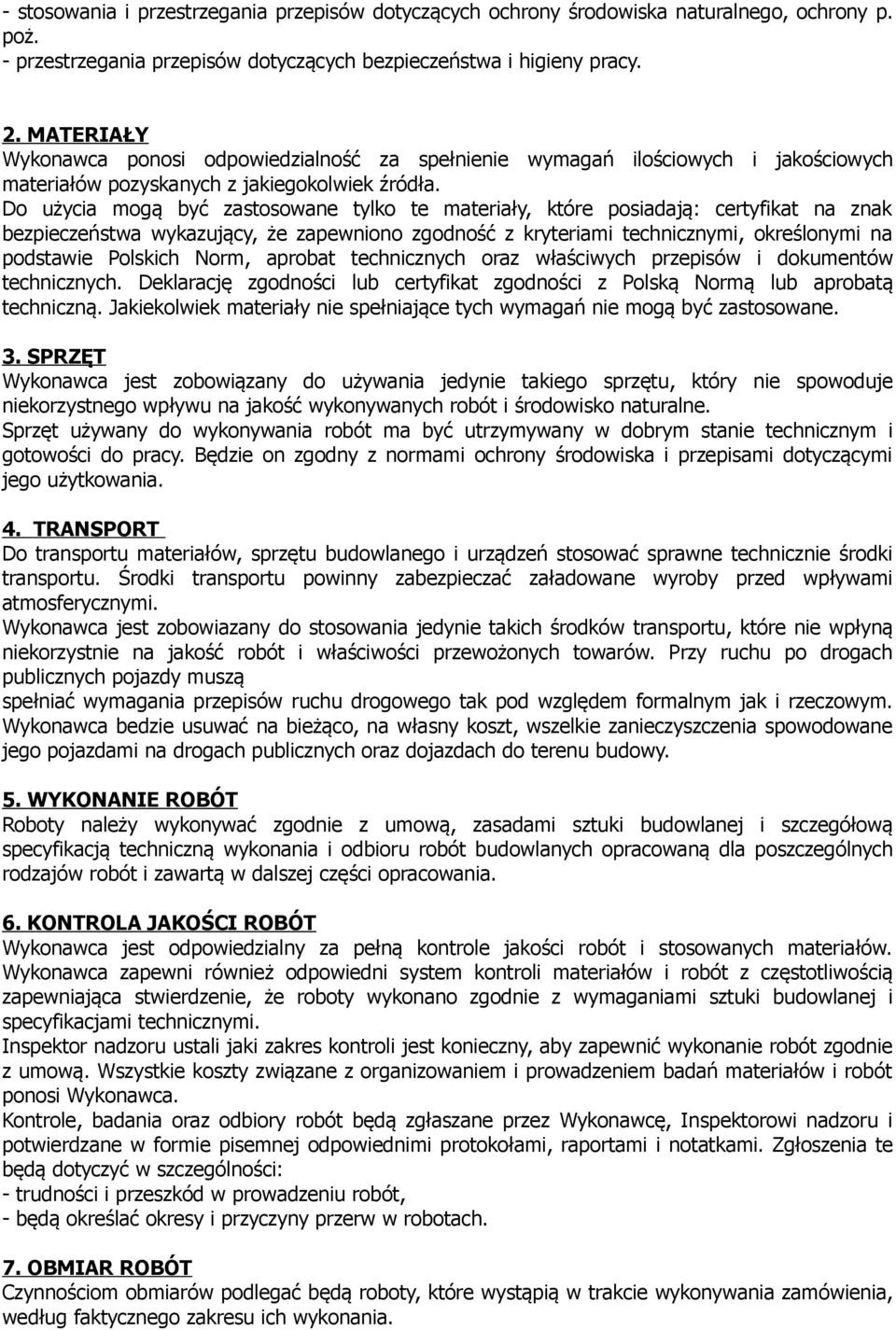 - stosowania i przestrzegania przepisów dotyczących ochrony środowiska naturalnego, ochrony p. poż.
- przestrzegania przepisów dotyczących bezpieczeństwa i higieny pracy.

2. MATERIAŁY
Wykonawca ponosi odpowiedzialność za spełnienie wymagań ilościowych i jakościowych materiałów pozyskanych z jakiegokolwiek źródła.
Do użycia mogą być zastosowane tylko te materiały, które posiadają: certyfikat na znak bezpieczeństwa wykazujący, że zapewniono zgodność z kryteriami technicznymi, określonymi na podstawie Polskich Norm, aprobat technicznych oraz właściwych przepisów i dokumentów technicznych. Deklarację zgodności lub certyfikat zgodności z Polską Normą lub aprobatą techniczną. Jakiekolwiek materiały nie spełniające tych wymagań nie mogą być zastosowane.

3. SPRZĘT
Wykonawca jest zobowiązany do używania jedynie takiego sprzętu, który nie spowoduje niekorzystnego wpływu na jakość wykonywanych robót i środowisko naturalne.
Sprzęt używany do wykonywania robót ma być utrzymywany w dobrym stanie technicznym i gotowości do pracy. Będzie on zgodny z normami ochrony środowiska i przepisami dotyczącymi jego użytkowania.

4. TRANSPORT
Do transportu materiałów, sprzętu budowlanego i urządzeń stosować sprawne technicznie środki transportu. Środki transportu powinny zabezpieczać załadowane wyroby przed wpływami atmosferycznymi.
Wykonawca jest zobowiazany do stosowania jedynie takich środków transportu, które nie wpłyną niekorzystnie na jakość robót i właściwości przewożonych towarów. Przy ruchu po drogach publicznych pojazdy muszą
spełniać wymagania przepisów ruchu drogowego tak pod względem formalnym jak i rzeczowym.
Wykonawca bedzie usuwać na bieżąco, na własny koszt, wszelkie zanieczyszczenia spowodowane jego pojazdami na drogach publicznych oraz dojazdach do terenu budowy.

5. WYKONANIE ROBÓT
Roboty należy wykonywać zgodnie z umową, zasadami sztuki budowlanej i szczegółową specyfikacją techniczną wykonania i odbioru robót budowlanych opracowaną dla poszczególnych rodzajów robót i zawartą w dalszej części opracowania.

6. KONTROLA JAKOŚCI ROBÓT
Wykonawca jest odpowiedzialny za pełną kontrole jakości robót i stosowanych materiałów.
Wykonawca zapewni również odpowiedni system kontroli materiałów i robót z częstotliwością zapewniająca stwierdzenie, że roboty wykonano zgodnie z wymaganiami sztuki budowlanej i specyfikacjami technicznymi.
Inspektor nadzoru ustali jaki zakres kontroli jest konieczny, aby zapewnić wykonanie robót zgodnie z umową. Wszystkie koszty związane z organizowaniem i prowadzeniem badań materiałów i robót ponosi Wykonawca.
Kontrole, badania oraz odbiory robót będą zgłaszane przez Wykonawcę, Inspektorowi nadzoru i potwierdzane w formie pisemnej odpowiednimi protokołami, raportami i notatkami. Zgłoszenia te będą dotyczyć w szczególności:
- trudności i przeszkód w prowadzeniu robót,
- będą określać okresy i przyczyny przerw w robotach.

7. OBMIAR ROBÓT
Czynnościom obmiarów podlegać będą roboty, które wystąpią w trakcie wykonywania zamówienia, według faktycznego zakresu ich wykonania.